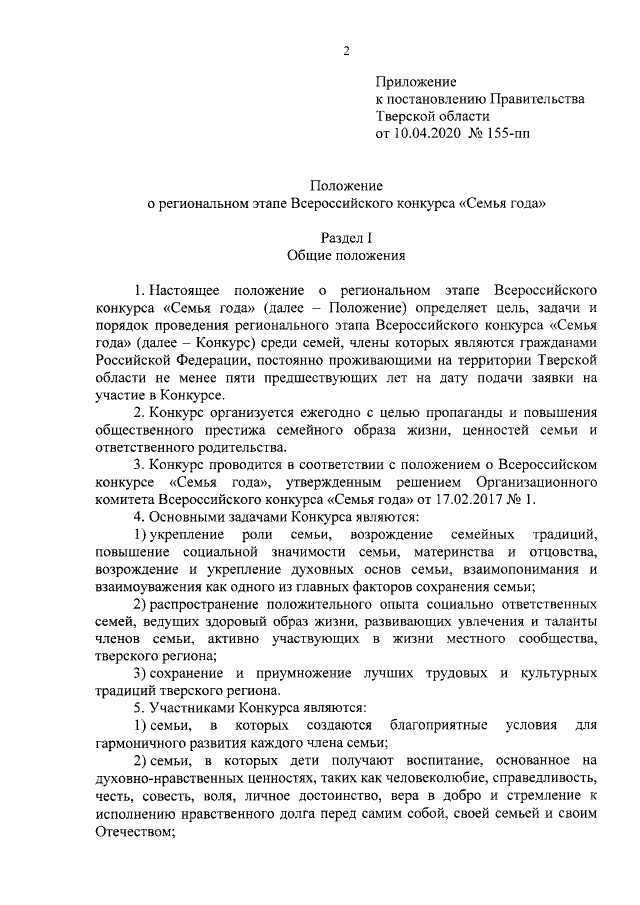 2

Приложение
к постановлению Правительства
Тверской области
от 10.04.2020 № 155-пп

Положение
о региональном этапе Всероссийского конкурса «Семья года»

Раздел I
Общие положения

1. Настоящее положение о региональном этапе Всероссийского конкурса «Семья года» (далее – Положение) определяет цель, задачи и порядок проведения регионального этапа Всероссийского конкурса «Семья года» (далее – Конкурс) среди семей, члены которых являются гражданами Российской Федерации, постоянно проживающими на территории Тверской области не менее пяти предшествующих лет на дату подачи заявки на участие в Конкурсе.

2. Конкурс организуется ежегодно с целью пропаганды и повышения общественного престижа семейного образа жизни, ценностей семьи и ответственного родительства.

3. Конкурс проводится в соответствии с положением о Всероссийском конкурсе «Семья года», утвержденным решением Организационного комитета Всероссийского конкурса «Семья года» от 17.02.2017 № 1.

4. Основными задачами Конкурса являются:

1) укрепление роли семьи, возрождение семейных традиций, повышение социальной значимости семьи, материнства и отцовства, возрождение и укрепление духовных основ семьи, взаимопонимания и взаимоуважения как одного из главных факторов сохранения семьи;

2) распространение положительного опыта социально ответственных семей, ведущих здоровый образ жизни, развивающих увлечения и таланты членов семьи, активно участвующих в жизни местного сообщества, тверского региона;

3) сохранение и приумножение лучших трудовых и культурных традиций тверского региона.

5. Участниками Конкурса являются:

1) семьи, в которых создаются благоприятные условия для гармоничного развития каждого члена семьи;

2) семьи, в которых дети получают воспитание, основанное на духовно-нравственных ценностях, таких как человеколюбие, справедливость, честь, совесть, воля, личное достоинство, вера в добро и стремление к исполнению нравственного долга перед самим собой, своей семьей и своим Отечеством;